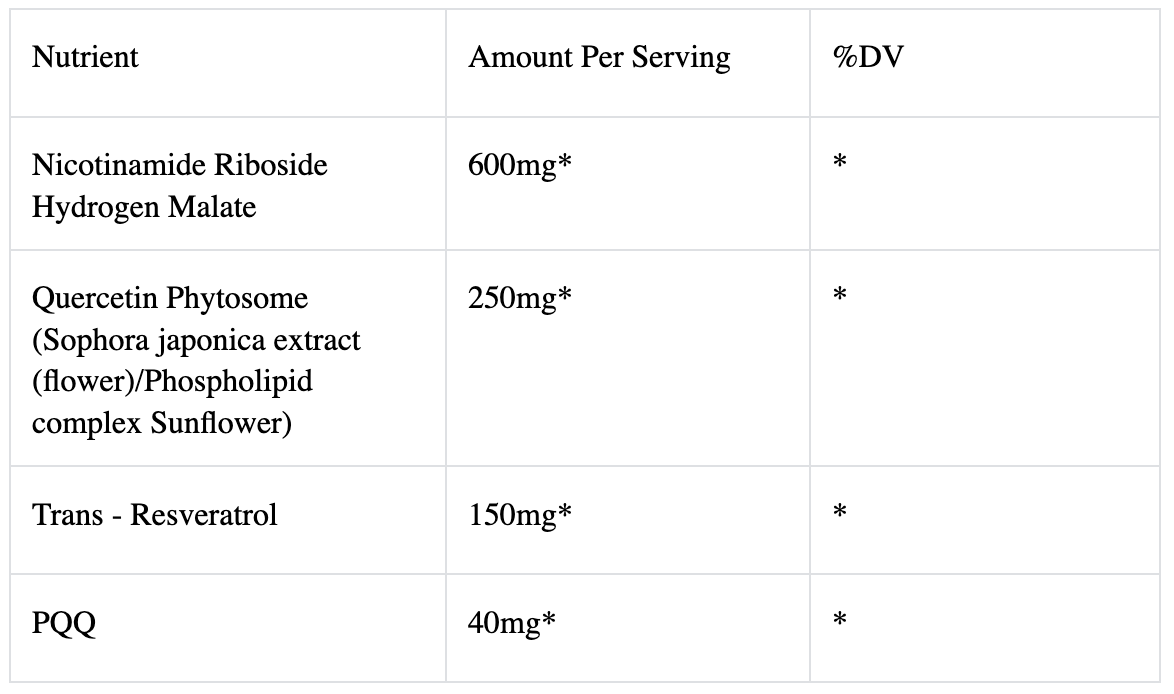 | Nutrient | Amount Per Serving | %DV |
|---|---|---|
| Nicotinamide Riboside Hydrogen Malate | 600mg* | * |
| Quercetin Phytosome (Sophora japonica extract (flower)/Phospholipid complex Sunflower) | 250mg* | * |
| Trans - Resveratrol | 150mg* | * |
| PQQ | 40mg* | * |